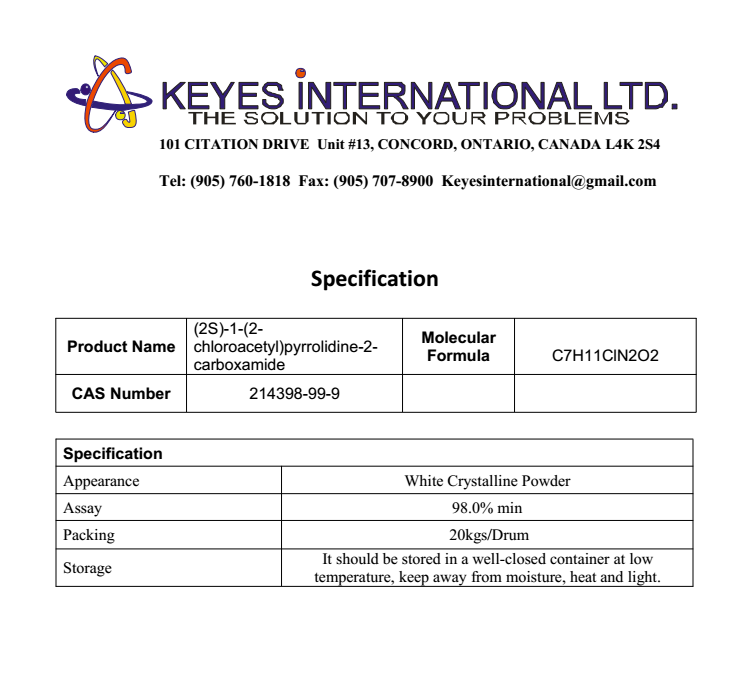 KEYES INTERNATIONAL LTD.
THE SOLUTION TO YOUR PROBLEMS

101 CITATION DRIVE Unit #13, CONCORD, ONTARIO, CANADA L4K 2S4

Tel: (905) 760-1818 Fax: (905) 707-8900 Keyesinternational@gmail.com

Specification

| Product Name | (2S)-1-(2-chloroacetyl)pyrrolidine-2-carboxamide | Molecular Formula | C7H11ClN2O2 |
|---|---|---|---|
| CAS Number | 214398-99-9 | | |

| Specification | |
|---|---|
| Appearance | White Crystalline Powder |
| Assay | 98.0% min |
| Packing | 20kgs/Drum |
| Storage | It should be stored in a well-closed container at low temperature, keep away from moisture, heat and light. |